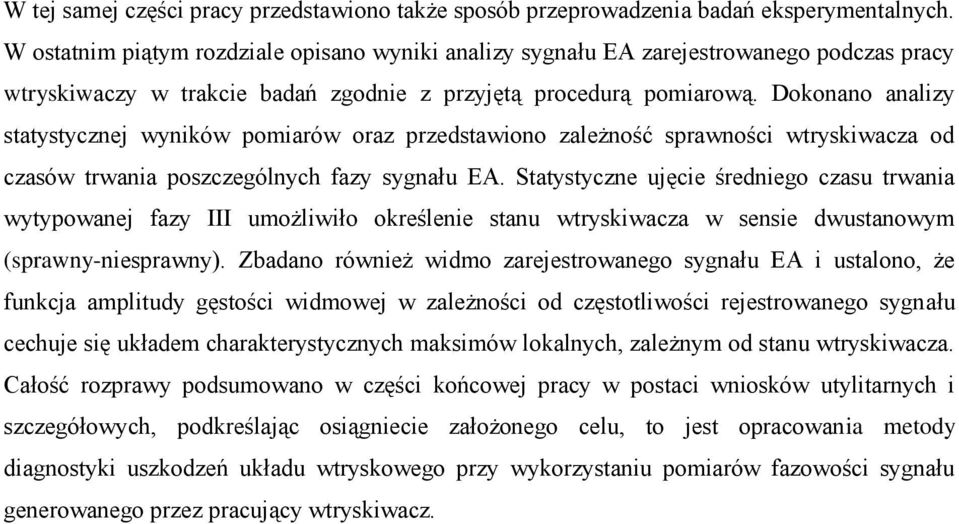 W tej samej części pracy przedstawiono także sposób przeprowadzenia badań eksperymentalnych. W ostatnim piątym rozdziale opisano wyniki analizy sygnału EA zarejestrowanego podczas pracy wtryskiwaczy w trakcie badań zgodnie z przyjętą procedurą pomiarową. Dokonano analizy statystycznej wyników pomiarów oraz przedstawiono zależność sprawności wtryskiwacza od czasów trwania poszczególnych fazy sygnału EA. Statystyczne ujęcie średniego czasu trwania wytypowanej fazy III umożliwiło określenie stanu wtryskiwacza w sensie dwustanowym (sprawny-niesprawny). Zbadano również widmo zarejestrowanego sygnału EA i ustalono, że funkcja amplitudy gęstości widmowej w zależności od częstotliwości rejestrowanego sygnału cechuje się układem charakterystycznych maksimów lokalnych, zależnym od stanu wtryskiwacza. Całość rozprawy podsumowano w części końcowej pracy w postaci wniosków utylitarnych i szczegółowych, podkreślając osiągniecie założonego celu, to jest opracowania metody diagnostyki uszkodzeń układu wtryskowego przy wykorzystaniu pomiarów fazowości sygnału generowanego przez pracujący wtryskiwacz.